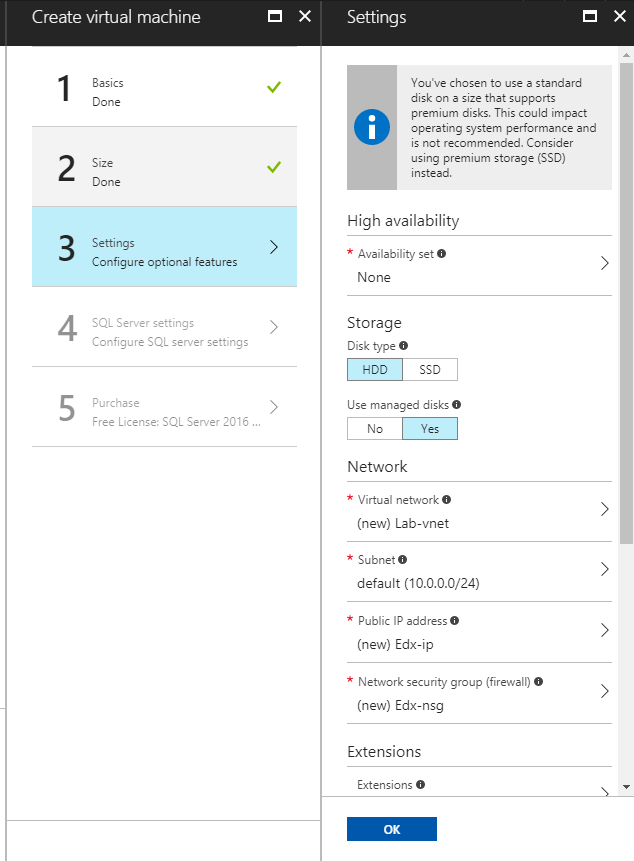 Create virtual machine

1 Basics
Done

2 Size
Done

3 Settings
Configure optional features

4 SQL Server settings
Configure SQL server settings

5 Purchase
Free License: SQL Server 2016 ...

Settings

You've chosen to use a standard disk on a size that supports premium disks. This could impact operating system performance and is not recommended. Consider using premium storage (SSD) instead.

High availability

* Availability set
None

Storage

Disk type
HDD SSD

Use managed disks
No Yes

Network

* Virtual network
(new) Lab-vnet

* Subnet
default (10.0.0.0/24)

* Public IP address
(new) Edx-ip

* Network security group (firewall)
(new) Edx-nsg

Extensions

Extensions

OK